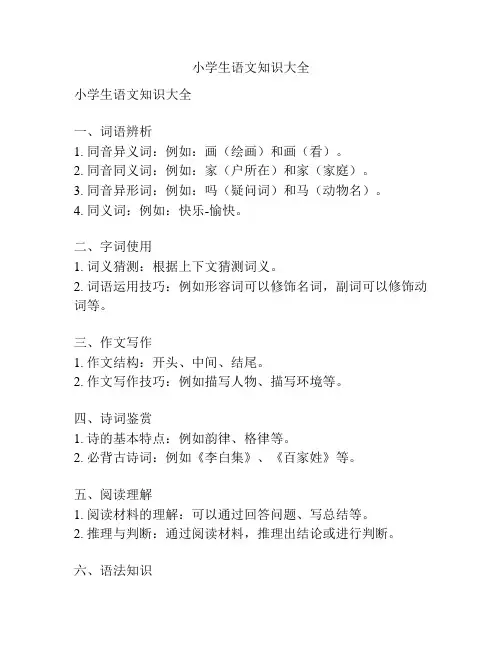 小学生语文知识大全

小学生语文知识大全

一、词语辨析
1. 同音异义词：例如：画（绘画）和画（看）。
2. 同音同义词：例如：家（户所在）和家（家庭）。
3. 同音异形词：例如：吗（疑问词）和马（动物名）。
4. 同义词：例如：快乐-愉快。

二、字词使用
1. 词义猜测：根据上下文猜测词义。
2. 词语运用技巧：例如形容词可以修饰名词，副词可以修饰动词等。

三、作文写作
1. 作文结构：开头、中间、结尾。
2. 作文写作技巧：例如描写人物、描写环境等。

四、诗词鉴赏
1. 诗的基本特点：例如韵律、格律等。
2. 必背古诗词：例如《李白集》、《百家姓》等。

五、阅读理解
1. 阅读材料的理解：可以通过回答问题、写总结等。
2. 推理与判断：通过阅读材料，推理出结论或进行判断。

六、语法知识